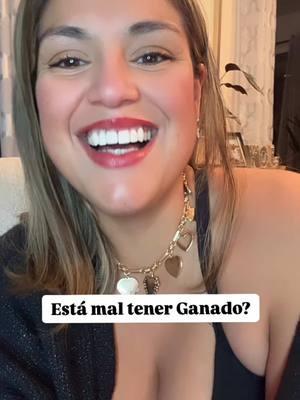 Está mal tener Ganado?